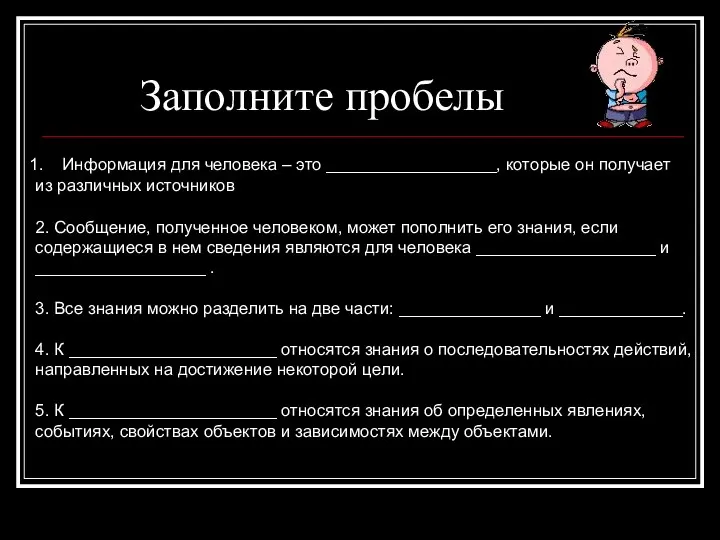 Заполните пробелы

1. Информация для человека – это ___________________, которые он получает из различных источников

2. Сообщение, полученное человеком, может пополнить его знания, если содержащиеся в нем сведения являются для человека ____________________ и ___________________ .

3. Все знания можно разделить на две части: ________________ и ______________.

4. К _______________________ относятся знания о последовательностях действий, направленных на достижение некоторой цели.

5. К _______________________ относятся знания об определенных явлениях, событиях, свойствах объектов и зависимостях между объектами.